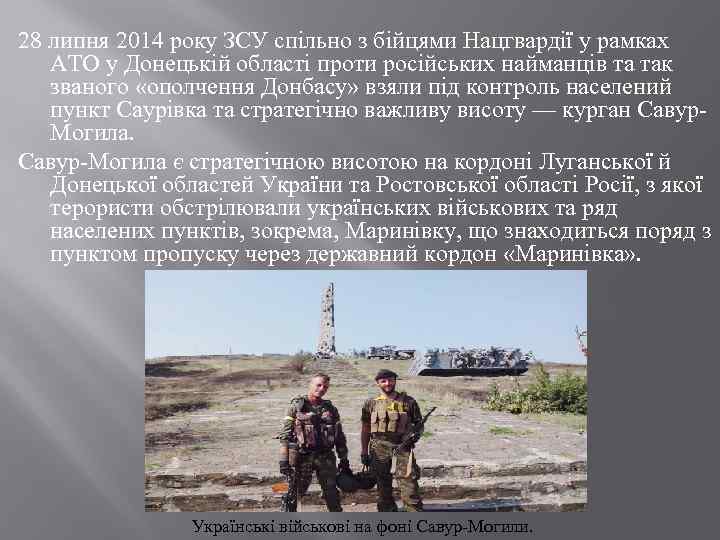 28 липня 2014 року ЗСУ спільно з бійцями Нацгвардії у рамках АТО у Донецькій області проти російських найманців та так званого «ополчення Донбасу» взяли під контроль населений пункт Саурівка та стратегічно важливу висоту — курган Савур-Могила.

Савур-Могила є стратегічною висотою на кордоні Луганської й Донецької областей України та Ростовської області Росії, з якої терористи обстрілювали українських військових та ряд населених пунктів, зокрема, Маринівку, що знаходиться поряд з пунктом пропуску через державний кордон «Маринівка».

Українські військові на фоні Савур-Могили.